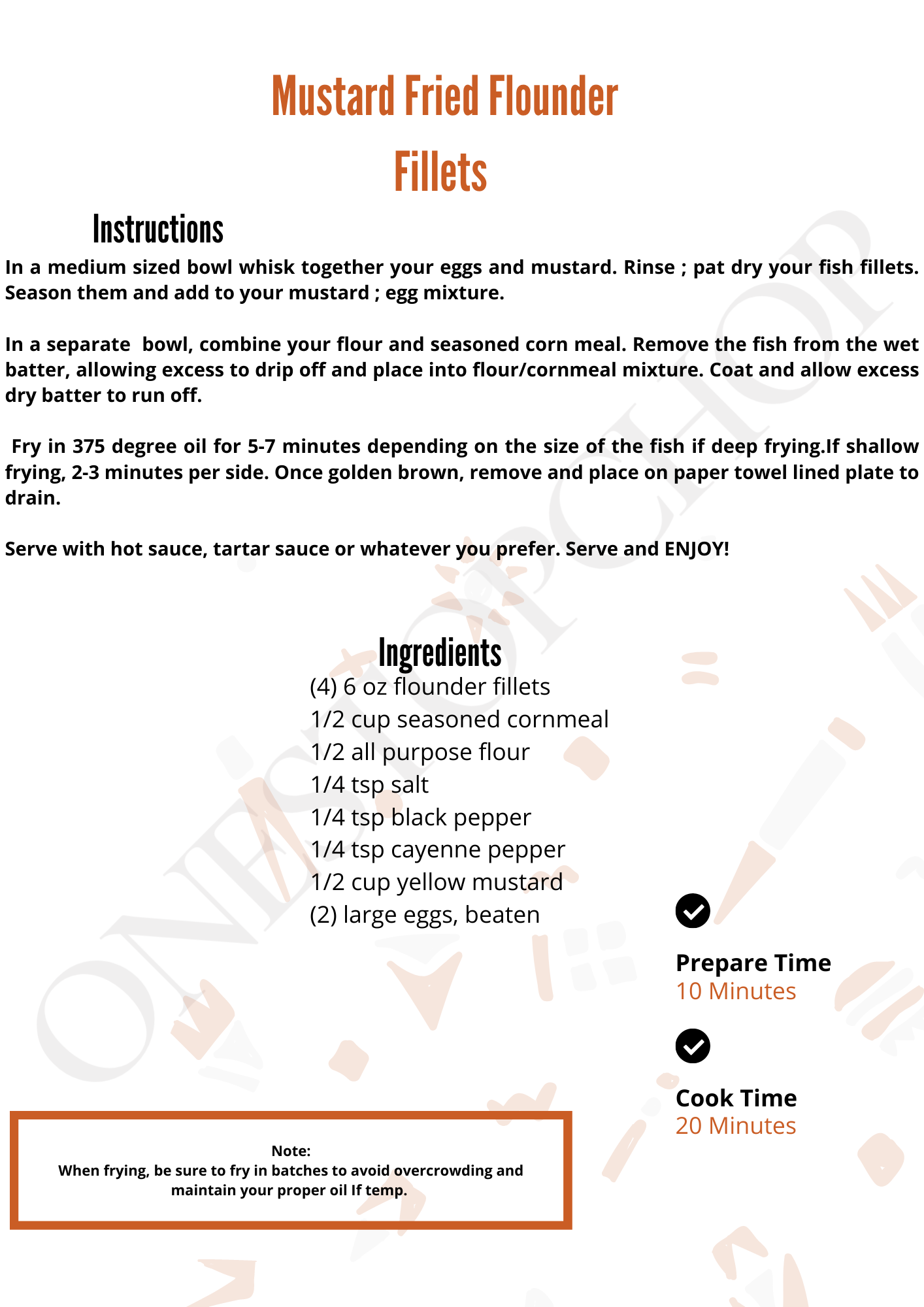 Mustard Fried Flounder Fillets

Instructions

In a medium sized bowl whisk together your eggs and mustard. Rinse ; pat dry your fish fillets. Season them and add to your mustard ; egg mixture.

In a separate bowl, combine your flour and seasoned corn meal. Remove the fish from the wet batter, allowing excess to drip off and place into flour/cornmeal mixture. Coat and allow excess dry batter to run off.

Fry in 375 degree oil for 5-7 minutes depending on the size of the fish if deep frying.If shallow frying, 2-3 minutes per side. Once golden brown, remove and place on paper towel lined plate to drain.

Serve with hot sauce, tartar sauce or whatever you prefer. Serve and ENJOY!

Ingredients

(4) 6 oz flounder fillets
1/2 cup seasoned cornmeal
1/2 all purpose flour
1/4 tsp salt
1/4 tsp black pepper
1/4 tsp cayenne pepper
1/2 cup yellow mustard
(2) large eggs, beaten

Prepare Time
10 Minutes

Cook Time
20 Minutes

Note:
When frying, be sure to fry in batches to avoid overcrowding and maintain your proper oil If temp.

ONESTOPCHOP